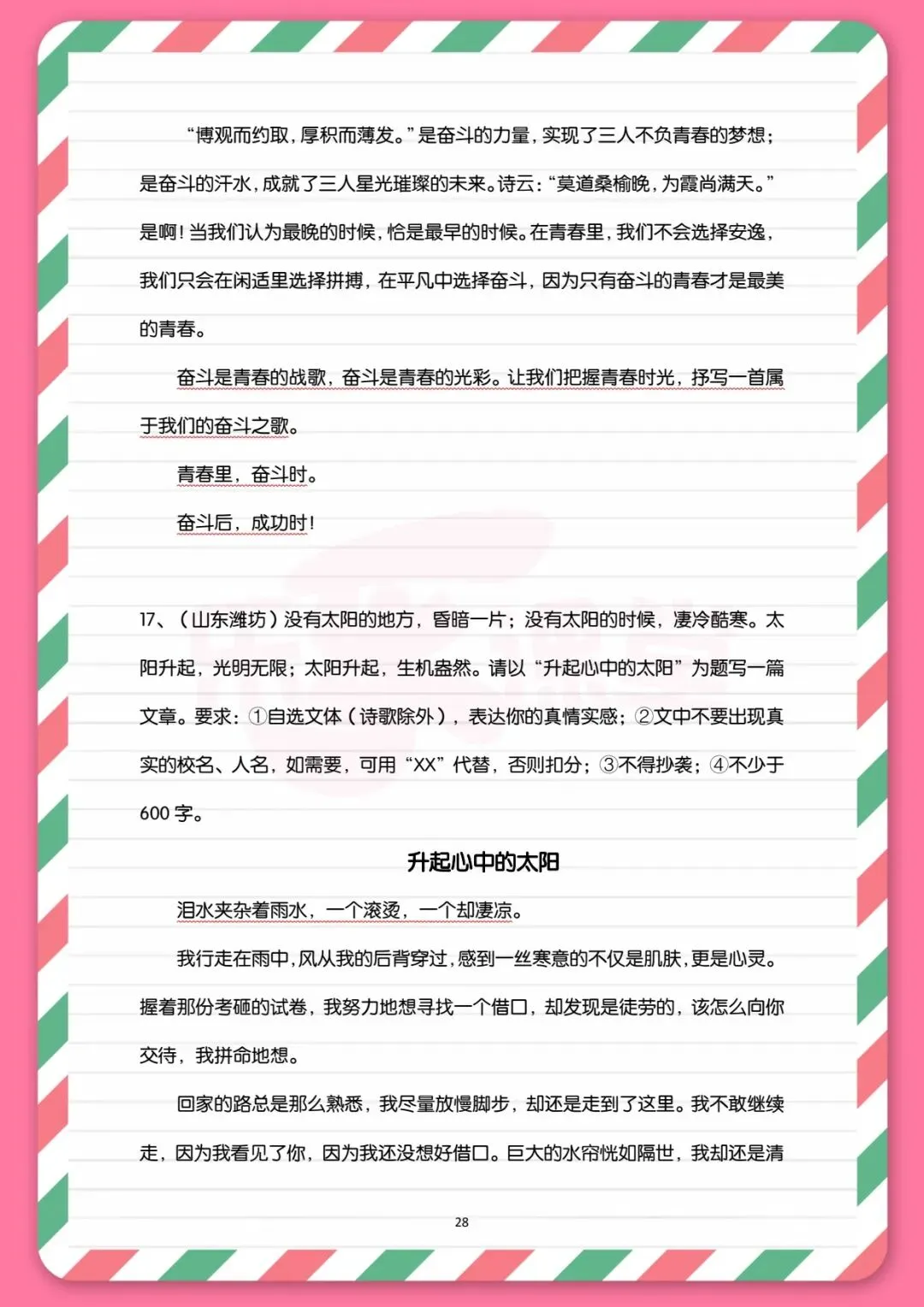 “博观而约取，厚积而薄发。”是奋斗的力量，实现了三人不负青春的梦想；是奋斗的汗水，成就了三人星光璀璨的未来。诗云：“莫道桑榆晚，为霞尚满天。”是啊！当我们认为最晚的时候，恰是最早的时候。在青春里，我们不会选择安逸，我们只会在闲适里选择拼搏，在平凡中选择奋斗，因为只有奋斗的青春才是最美的青春。

奋斗是青春的战歌，奋斗是青春的光彩。让我们把握青春时光，抒写一首属于我们的奋斗之歌。

青春里，奋斗时。

奋斗后，成功时！

17、（山东潍坊）没有太阳的地方，昏暗一片；没有太阳的时候，凄冷酷寒。太阳升起，光明无限；太阳升起，生机盎然。请以“升起心中的太阳”为题写一篇文章。要求：①自选文体（诗歌除外），表达你的真情实感；②文中不要出现真实的校名、人名，如需要，可用“XX”代替，否则扣分；③不得抄袭；④不少于600字。

升起心中的太阳

泪水夹杂着雨水，一个滚烫，一个却凄凉。

我行走在雨中，风从我的后背穿过，感到一丝寒意的不仅是肌肤，更是心灵。握着那份考砸的试卷，我努力地想寻找一个借口，却发现是徒劳的，该怎么向你交待，我拼命地想。

回家的路总是那么熟悉，我尽量放慢脚步，却还是走到了这里。我不敢继续走，因为我看见了你，因为我还没想好借口。巨大的水帘恍如隔世，我却还是清

28